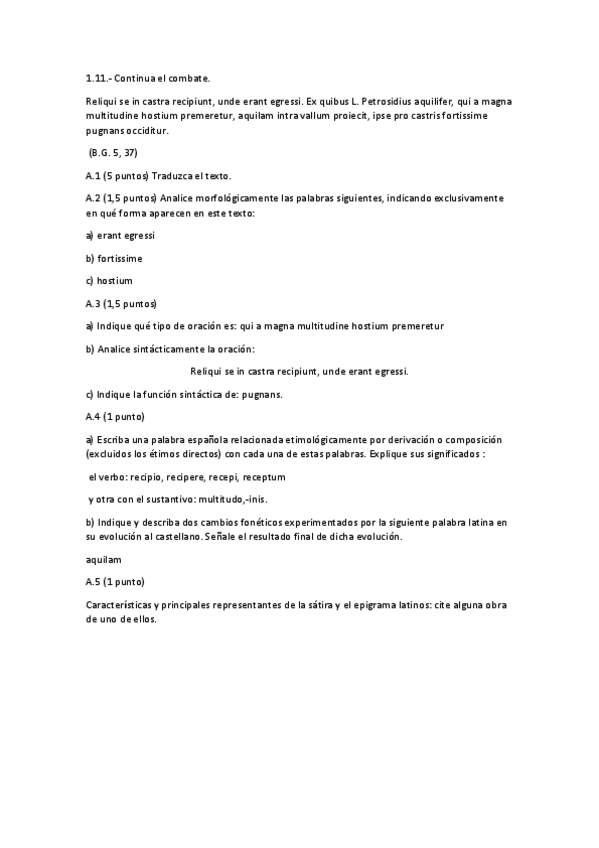 1.11.- Continua el combate.

Reliqui se in castra recipiunt, unde erant egressi. Ex quibus L. Petrosidius aquilifer, qui a magna multitudine hostium premeretur, aquilam intra vallum proiecit, ipse pro castris fortissime pugnans occiditur.

(B.G. 5, 37)

A.1 (5 puntos) Traduzca el texto.

A.2 (1,5 puntos) Analice morfológicamente las palabras siguientes, indicando exclusivamente en qué forma aparecen en este texto:

a) erant egressi

b) fortissime

c) hostium

A.3 (1,5 puntos)

a) Indique qué tipo de oración es: qui a magna multitudine hostium premeretur

b) Analice sintácticamente la oración:

Reliqui se in castra recipiunt, unde erant egressi.

c) Indique la función sintáctica de: pugnans.

A.4 (1 punto)

a) Escriba una palabra española relacionada etimológicamente por derivación o composición (excluidos los étimos directos) con cada una de estas palabras. Explique sus significados :

el verbo: recipio, recipere, recepi, receptum

y otra con el sustantivo: multitudo,-inis.

b) Indique y describa dos cambios fonéticos experimentados por la siguiente palabra latina en su evolución al castellano. Señale el resultado final de dicha evolución.

aquilam

A.5 (1 punto)

Características y principales representantes de la sátira y el epigrama latinos: cite alguna obra de uno de ellos.